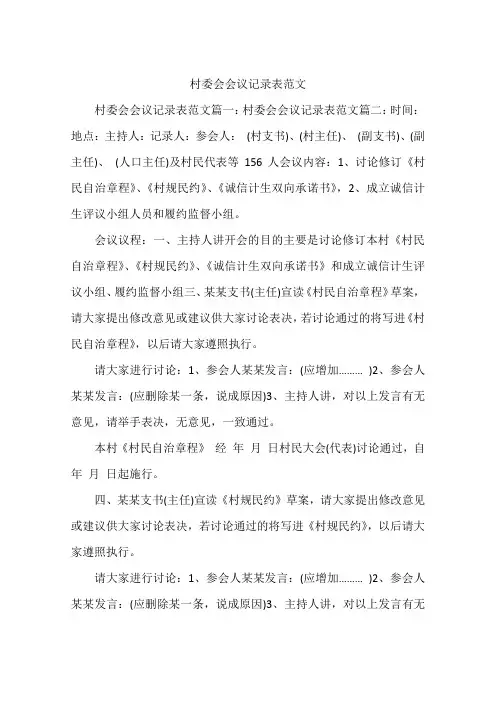 村委会会议记录表范文

村委会会议记录表范文篇一：村委会会议记录表范文篇二：时间：地点：主持人：记录人：参会人： (村支书)、(村主任)、 (副支书)、(副主任)、 (人口主任)及村民代表等 156 人会议内容：1、讨论修订《村民自治章程》、《村规民约》、《诚信计生双向承诺书》，2、成立诚信计生评议小组人员和履约监督小组。

会议议程：一、主持人讲开会的目的主要是讨论修订本村《村民自治章程》、《村规民约》、《诚信计生双向承诺书》和成立诚信计生评议小组、履约监督小组三、某某支书(主任)宣读《村民自治章程》草案，请大家提出修改意见或建议供大家讨论表决，若讨论通过的将写进《村民自治章程》，以后请大家遵照执行。

请大家进行讨论：1、参会人某某发言：(应增加......... )2、参会人某某发言：(应删除某一条，说成原因)3、主持人讲，对以上发言有无意见，请举手表决，无意见，一致通过。

本村《村民自治章程》 经 年 月 日村民大会(代表)讨论通过，自 年 月 日起施行。

四、某某支书(主任)宣读《村规民约》草案，请大家提出修改意见或建议供大家讨论表决，若讨论通过的将写进《村规民约》，以后请大家遵照执行。

请大家进行讨论：1、参会人某某发言：(应增加......... )2、参会人某某发言：(应删除某一条，说成原因)3、主持人讲，对以上发言有无